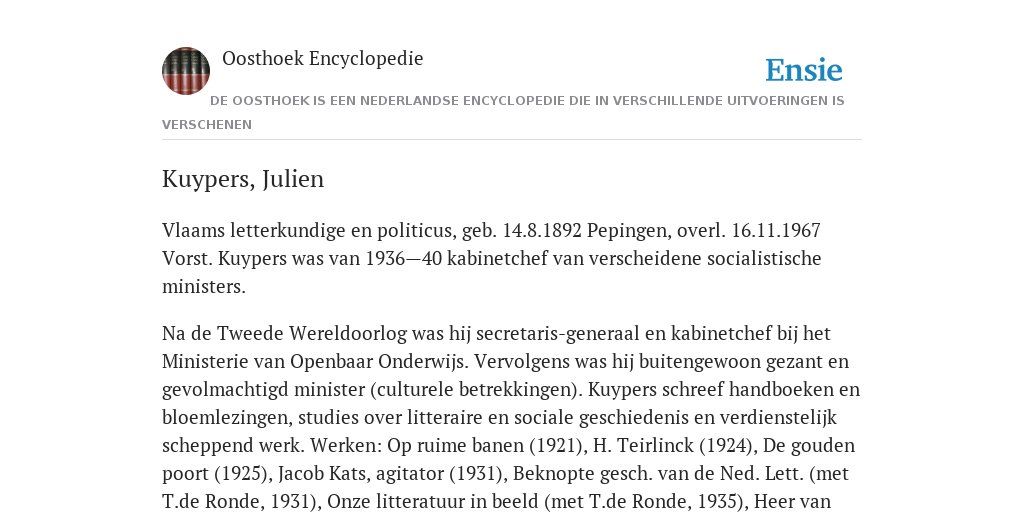 Oosthoek Encyclopedie

Ensie

DE OOSTHOEK IS EEN NEDERLANDSE ENCYCLOPEDIE DIE IN VERSCHILLENDE UITVOERINGEN IS VERSCHENEN

Kuypers, Julien

Vlaams letterkundige en politicus, geb. 14.8.1892 Pepingen, overl. 16.11.1967 Vorst. Kuypers was van 1936—40 kabinetchef van verscheidene socialistische ministers.

Na de Tweede Wereldoorlog was hij secretaris-generaal en kabinetchef bij het Ministerie van Openbaar Onderwijs. Vervolgens was hij buitengewoon gezant en gevolmachtigd minister (culturele betrekkingen). Kuypers schreef handboeken en bloemlezingen, studies over litteraire en sociale geschiedenis en verdienstelijk scheppend werk. Werken: Op ruime banen (1921), H. Teirlinck (1924), De gouden poort (1925), Jacob Kats, agitator (1931), Beknopte gesch. van de Ned. Lett. (met T.de Ronde, 1931), Onze litteratuur in beeld (met T.de Ronde, 1935), Heer van